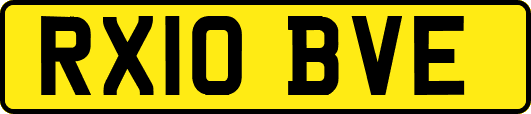 RX10 BVE